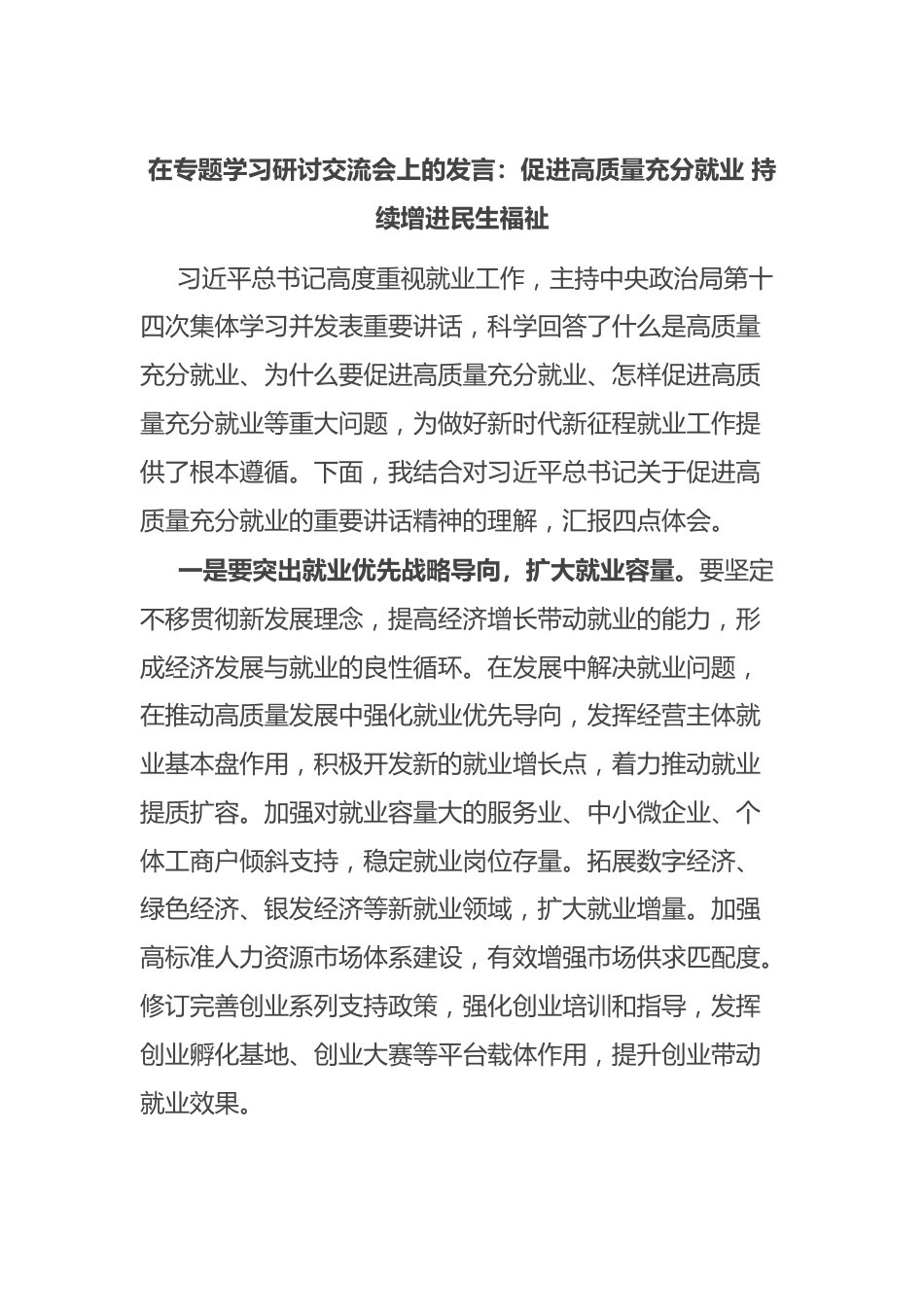 在专题学习研讨交流会上的发言：促进高质量充分就业 持续增进民生福祉

习近平总书记高度重视就业工作，主持中央政治局第十四次集体学习并发表重要讲话，科学回答了什么是高质量充分就业、为什么要促进高质量充分就业、怎样促进高质量充分就业等重大问题，为做好新时代新征程就业工作提供了根本遵循。下面，我结合对习近平总书记关于促进高质量充分就业的重要讲话精神的理解，汇报四点体会。

一是要突出就业优先战略导向，扩大就业容量。要坚定不移贯彻新发展理念，提高经济增长带动就业的能力，形成经济发展与就业的良性循环。在发展中解决就业问题，在推动高质量发展中强化就业优先导向，发挥经营主体就业基本盘作用，积极开发新的就业增长点，着力推动就业提质扩容。加强对就业容量大的服务业、中小微企业、个体工商户倾斜支持，稳定就业岗位存量。拓展数字经济、绿色经济、银发经济等新就业领域，扩大就业增量。加强高标准人力资源市场体系建设，有效增强市场供求匹配度。修订完善创业系列支持政策，强化创业培训和指导，发挥创业孵化基地、创业大赛等平台载体作用，提升创业带动就业效果。